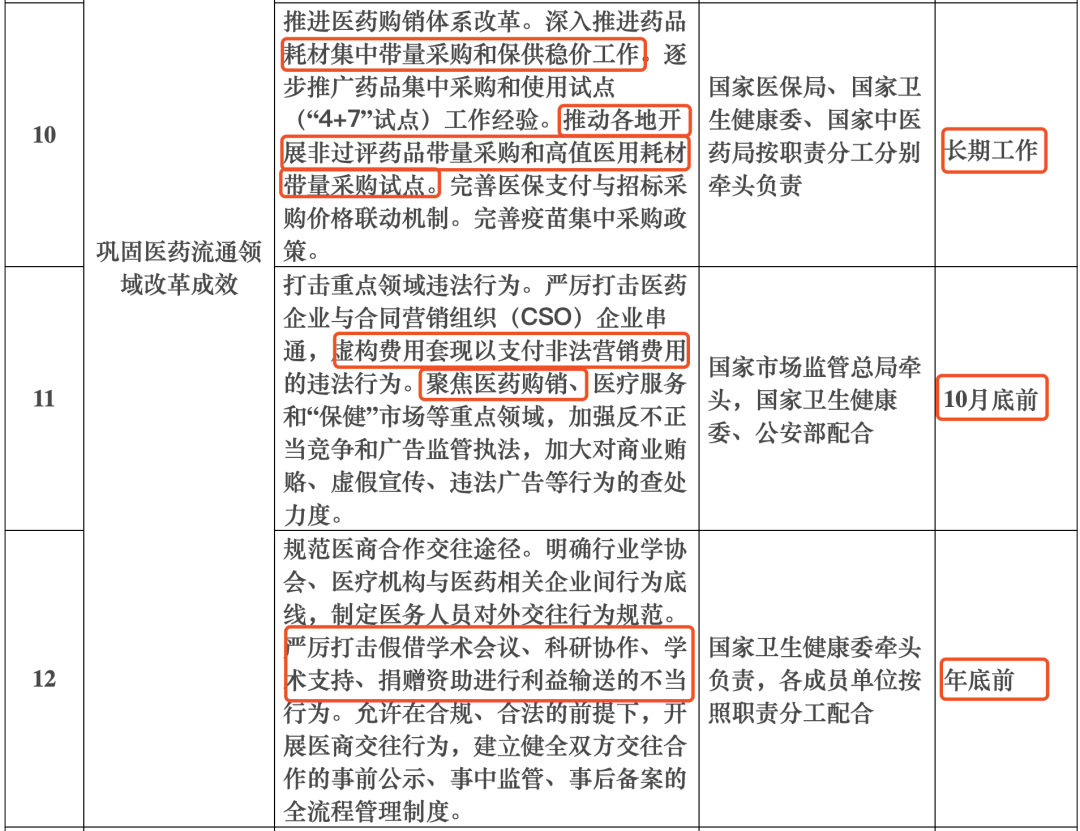 | 10 | 巩固医药流通领域改革成效 | 推进医药购销体系改革。深入推进药品耗材集中带量采购和保供稳价工作。逐步推广药品集中采购和使用试点（“4+7”试点）工作经验。推动各地开展非过评药品带量采购和高值医用耗材带量采购试点。完善医保支付与招标采购价格联动机制。完善疫苗集中采购政策。 | 国家医保局、国家卫生健康委、国家中医药局按职责分工分别牵头负责 | 长期工作 |
|---|---|---|---|---|
| 11 |  | 打击重点领域违法行为。严厉打击医药企业与合同营销组织（CSO）企业串通，虚构费用套现以支付非法营销费用的违法行为。聚焦医药购销、医疗服务和“保健”市场等重点领域，加强反不正当竞争和广告监管执法，加大对商业贿赂、虚假宣传、违法广告等行为的查处力度。 | 国家市场监管总局牵头，国家卫生健康委、公安部配合 | 10月底前 |
| 12 |  | 规范医商合作交往途径。明确行业学协会、医疗机构与医药相关企业间行为底线，制定医务人员对外交往行为规范。严厉打击假借学术会议、科研协作、学术支持、捐赠资助进行利益输送的不当行为。允许在合规、合法的前提下，开展医商交往行为，建立健全双方交往合作的事前公示、事中监管、事后备案的全流程管理制度。 | 国家卫生健康委牵头负责，各成员单位按照职责分工配合 | 年底前 |